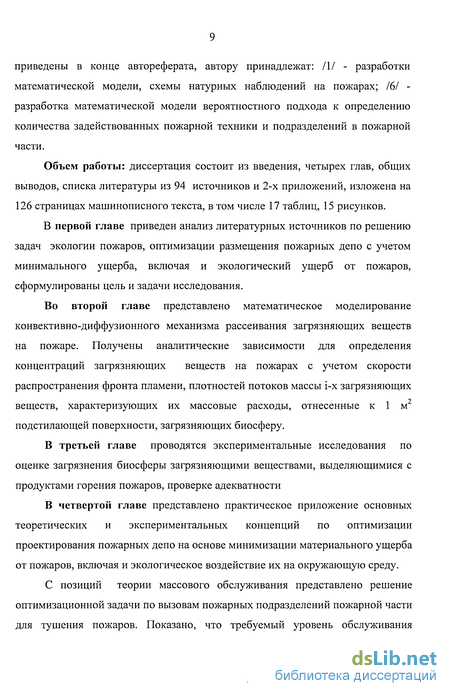 9

приведены в конце автореферата, автору принадлежат: /1/ - разработки математической модели, схемы натурных наблюдений на пожарах; /6/ - разработка математической модели вероятностного подхода к определению количества задействованных пожарной техники и подразделений в пожарной части.

**Объем работы:** диссертация состоит из введения, четырех глав, общих выводов, списка литературы из 94 источников и 2-х приложений, изложена на 126 страницах машинописного текста, в том числе 17 таблиц, 15 рисунков.

В **первой главе** приведен анализ литературных источников по решению задач экологии пожаров, оптимизации размещения пожарных депо с учетом минимального ущерба, включая и экологический ущерб от пожаров, сформулированы цель и задачи исследования.

**Во второй главе** представлено математическое моделирование конвективно-диффузионного механизма рассеивания загрязняющих веществ на пожаре. Получены аналитические зависимости для определения концентраций загрязняющих веществ на пожарах с учетом скорости распространения фронта пламени, плотностей потоков массы i-х загрязняющих веществ, характеризующих их массовые расходы, отнесенные к 1 $м^2$ подстилающей поверхности, загрязняющих биосферу.

**В третьей главе** проводятся экспериментальные исследования по оценке загрязнения биосферы загрязняющими веществами, выделяющимися с продуктами горения пожаров, проверке адекватности

**В четвертой главе** представлено практическое приложение основных теоретических и экспериментальных концепций по оптимизации проектирования пожарных депо на основе минимизации материального ущерба от пожаров, включая и экологическое воздействие их на окружающую среду.

С позиций теории массового обслуживания представлено решение оптимизационной задачи по вызовам пожарных подразделений пожарной части для тушения пожаров. Показано, что требуемый уровень обслуживания

dsLib.net
библиотека диссертаций